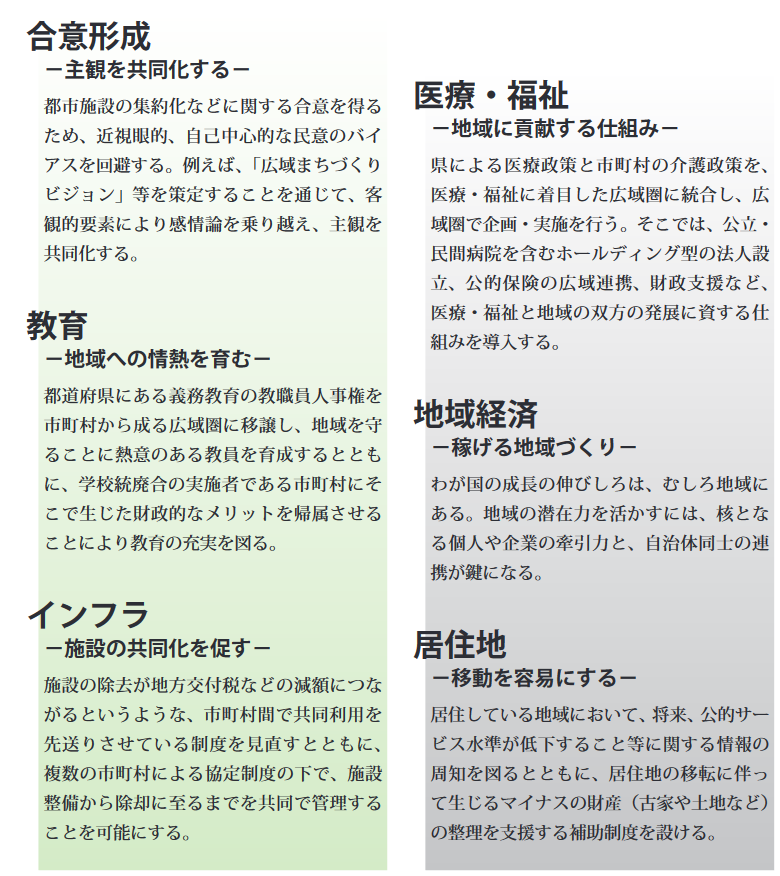 合意形成
－主観を共同化する－

都市施設の集約化などに関する合意を得るため、近視眼的、自己中心的な民意のバイアスを回避する。例えば、「広域まちづくりビジョン」等を策定することを通じて、客観的要素により感情論を乗り越え、主観を共同化する。

教育
－地域への情熱を育む－

都道府県にある義務教育の教職員人事権を市町村から成る広域圏に移譲し、地域を守ることに熱意のある教員を育成するとともに、学校統廃合の実施者である市町村にそこで生じた財政的なメリットを帰属させることにより教育の充実を図る。

インフラ
－施設の共同化を促す－

施設の除去が地方交付税などの減額につながるというような、市町村間で共同利用を先送りさせている制度を見直すとともに、複数の市町村による協定制度の下で、施設整備から除却に至るまでを共同で管理することを可能にする。

医療・福祉
－地域に貢献する仕組み－

県による医療政策と市町村の介護政策を、医療・福祉に着目した広域圏に統合し、広域圏で企画・実施を行う。そこでは、公立・民間病院を含むホールディング型の法人設立、公的保険の広域連携、財政支援など、医療・福祉と地域の双方の発展に資する仕組みを導入する。

地域経済
－稼げる地域づくり－

わが国の成長の伸びしろは、むしろ地域にある。地域の潜在力を活かすには、核となる個人や企業の牽引力と、自治体同士の連携が鍵になる。

居住地
－移動を容易にする－

居住している地域において、将来、公的サービス水準が低下すること等に関する情報の周知を図るとともに、居住地の移転に伴って生じるマイナスの財産（古家や土地など）の整理を支援する補助制度を設ける。